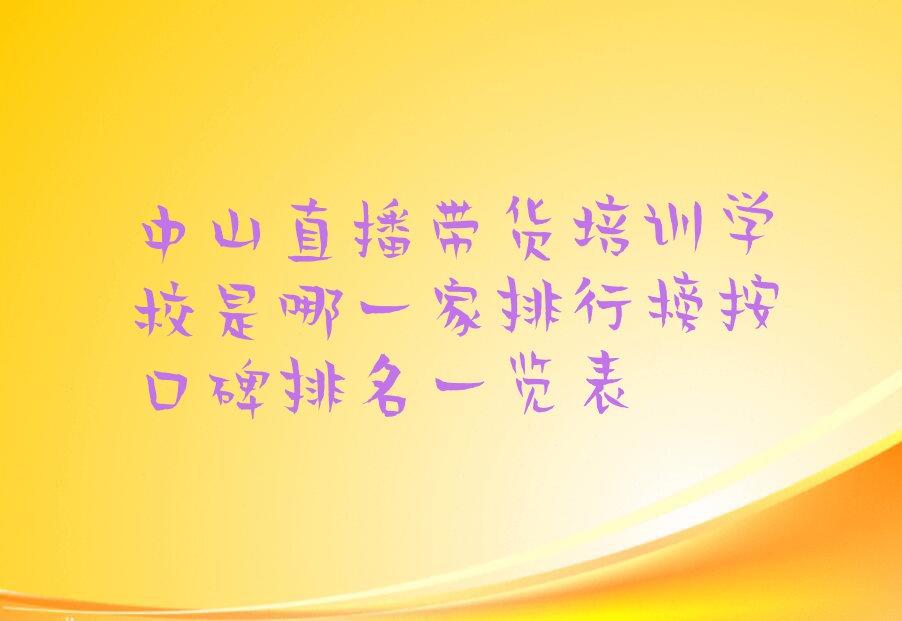 中山直播带货培训学校是哪一家排行榜按口碑排名一览表